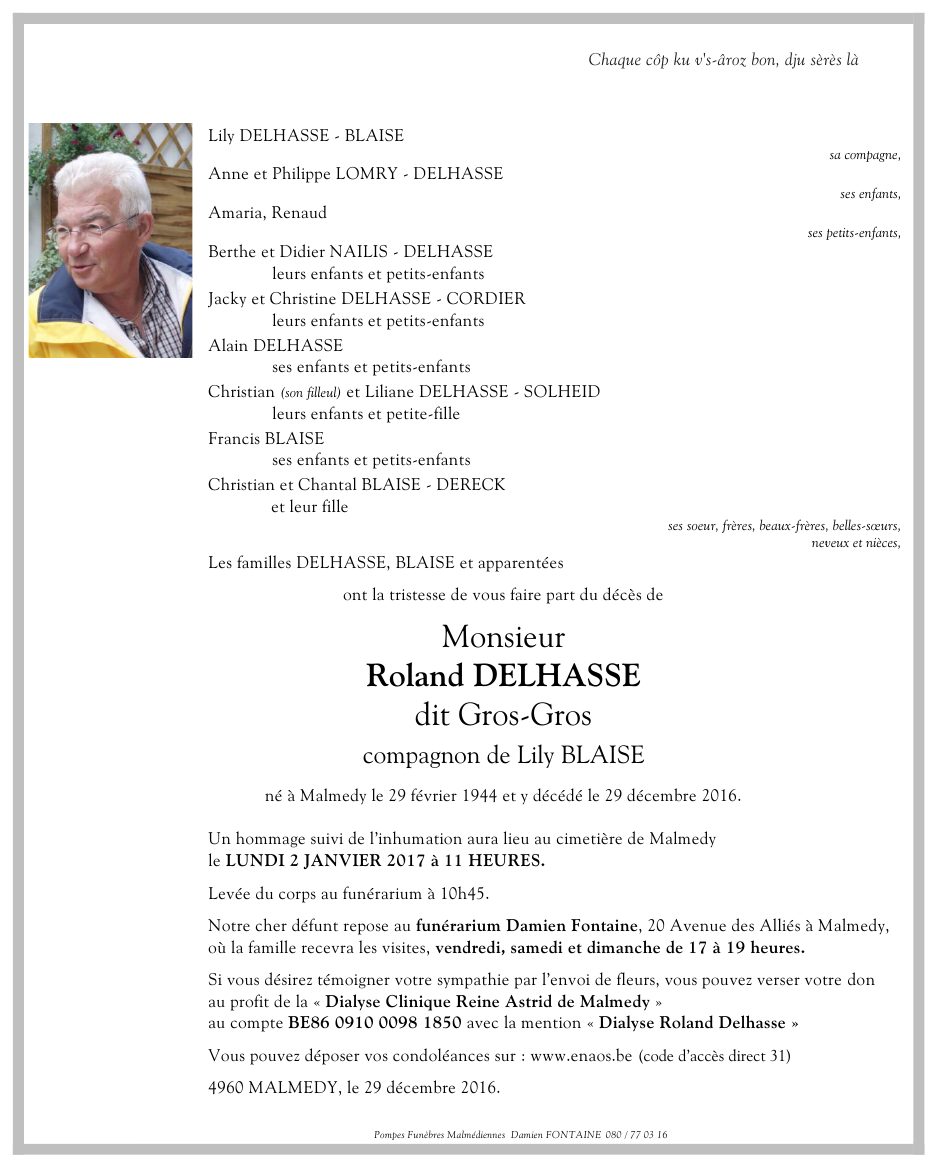 Chaque côp ku v's-âroz bon, dju sèrès là

Lily DELHASSE - BLAISE
sa compagne,

Anne et Philippe LOMRY - DELHASSE
ses enfants,

Amaria, Renaud
ses petits-enfants,

Berthe et Didier NAILIS - DELHASSE
leurs enfants et petits-enfants
Jacky et Christine DELHASSE - CORDIER
leurs enfants et petits-enfants
Alain DELHASSE
ses enfants et petits-enfants
Christian (son filleul) et Liliane DELHASSE - SOLHEID
leurs enfants et petite-fille
Francis BLAISE
ses enfants et petits-enfants
Christian et Chantal BLAISE - DERECK
et leur fille
ses soeur, frères, beaux-frères, belles-sœurs, neveux et nièces,

Les familles DELHASSE, BLAISE et apparentées

ont la tristesse de vous faire part du décès de

Monsieur
Roland DELHASSE
dit Gros-Gros
compagnon de Lily BLAISE

né à Malmedy le 29 février 1944 et y décédé le 29 décembre 2016.

Un hommage suivi de l'inhumation aura lieu au cimetière de Malmedy le LUNDI 2 JANVIER 2017 à 11 HEURES.

Levée du corps au funérarium à 10h45.

Notre cher défunt repose au funérarium Damien Fontaine, 20 Avenue des Alliés à Malmedy, où la famille recevra les visites, vendredi, samedi et dimanche de 17 à 19 heures.

Si vous désirez témoigner votre sympathie par l'envoi de fleurs, vous pouvez verser votre don au profit de la « Dialyse Clinique Reine Astrid de Malmedy »
au compte BE86 0910 0098 1850 avec la mention « Dialyse Roland Delhasse »

Vous pouvez déposer vos condoléances sur : www.enaos.be (code d'accès direct 31)

4960 MALMEDY, le 29 décembre 2016.

Pompes Funèbres Malmédiennes Damien FONTAINE 080 / 77 03 16